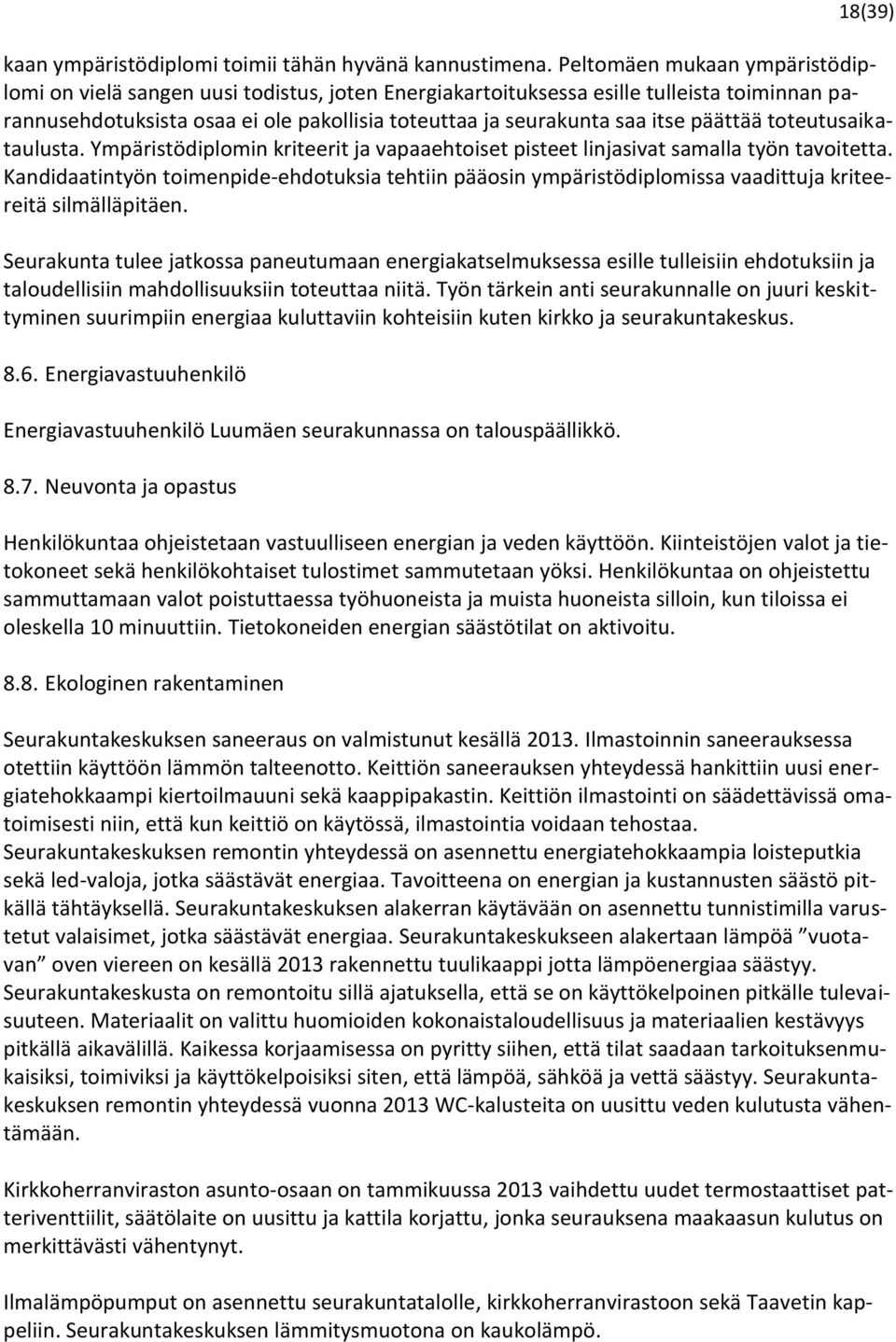 18(39)

kaan ympäristödiplomi toimii tähän hyvänä kannustimena. Peltomäen mukaan ympäristödiplomi on vielä sangen uusi todistus, joten Energiakartoituksessa esille tulleista toiminnan parannusehdotuksista osaa ei ole pakollisia toteuttaa ja seurakunta saa itse päättää toteutusaikataulusta. Ympäristödiplomin kriteerit ja vapaaehtoiset pisteet linjasivat samalla työn tavoitetta. Kandidaatintyön toimenpide-ehdotuksia tehtiin pääosin ympäristödiplomissa vaadittuja kriteereitä silmälläpitäen.

Seurakunta tulee jatkossa paneutumaan energiakatselmuksessa esille tulleisiin ehdotuksiin ja taloudellisiin mahdollisuuksiin toteuttaa niitä. Työn tärkein anti seurakunnalle on juuri keskittyminen suurimpiin energiaa kuluttaviin kohteisiin kuten kirkko ja seurakuntakeskus.

8.6. Energiavastuuhenkilö

Energiavastuuhenkilö Luumäen seurakunnassa on talouspäällikkö.

8.7. Neuvonta ja opastus

Henkilökuntaa ohjeistetaan vastuulliseen energian ja veden käyttöön. Kiinteistöjen valot ja tietokoneet sekä henkilökohtaiset tulostimet sammutetaan yöksi. Henkilökuntaa on ohjeistettu sammuttamaan valot poistuttaessa työhuoneista ja muista huoneista silloin, kun tiloissa ei oleskella 10 minuuttiin. Tietokoneiden energian säästötilat on aktivoitu.

8.8. Ekologinen rakentaminen

Seurakuntakeskuksen saneeraus on valmistunut kesällä 2013. Ilmastoinnin saneerauksessa otettiin käyttöön lämmön talteenotto. Keittiön saneerauksen yhteydessä hankittiin uusi energiatehokkaampi kiertoilmauuni sekä kaappipakastin. Keittiön ilmastointi on säädettävissä omatoimisesti niin, että kun keittiö on käytössä, ilmastointia voidaan tehostaa. Seurakuntakeskuksen remontin yhteydessä on asennettu energiatehokkaampia loisteputkia sekä led-valoja, jotka säästävät energiaa. Tavoitteena on energian ja kustannusten säästö pitkällä tähtäyksellä. Seurakuntakeskuksen alakerran käytävään on asennettu tunnistimilla varustetut valaisimet, jotka säästävät energiaa. Seurakuntakeskukseen alakertaan lämpöä ”vuotavan” oven viereen on kesällä 2013 rakennettu tuulikaappi jotta lämpöenergiaa säästyy. Seurakuntakeskusta on remontoitu sillä ajatuksella, että se on käyttökelpoinen pitkälle tulevaisuuteen. Materiaalit on valittu huomioiden kokonaistaloudellisuus ja materiaalien kestävyys pitkällä aikavälillä. Kaikessa korjaamisessa on pyritty siihen, että tilat saadaan tarkoituksenmukaisiksi, toimiviksi ja käyttökelpoisiksi siten, että lämpöä, sähköä ja vettä säästyy. Seurakuntakeskuksen remontin yhteydessä vuonna 2013 WC-kalusteita on uusittu veden kulutusta vähentämään.

Kirkkoherranviraston asunto-osaan on tammikuussa 2013 vaihdettu uudet termostaattiset patteriventtiilit, säätölaite on uusittu ja kattila korjattu, jonka seurauksena maakaasun kulutus on merkittävästi vähentynyt.

Ilmalämpöpumput on asennettu seurakuntatalolle, kirkkoherranvirastoon sekä Taavetin kappeliin. Seurakuntakeskuksen lämmitysmuotona on kaukolämpö.